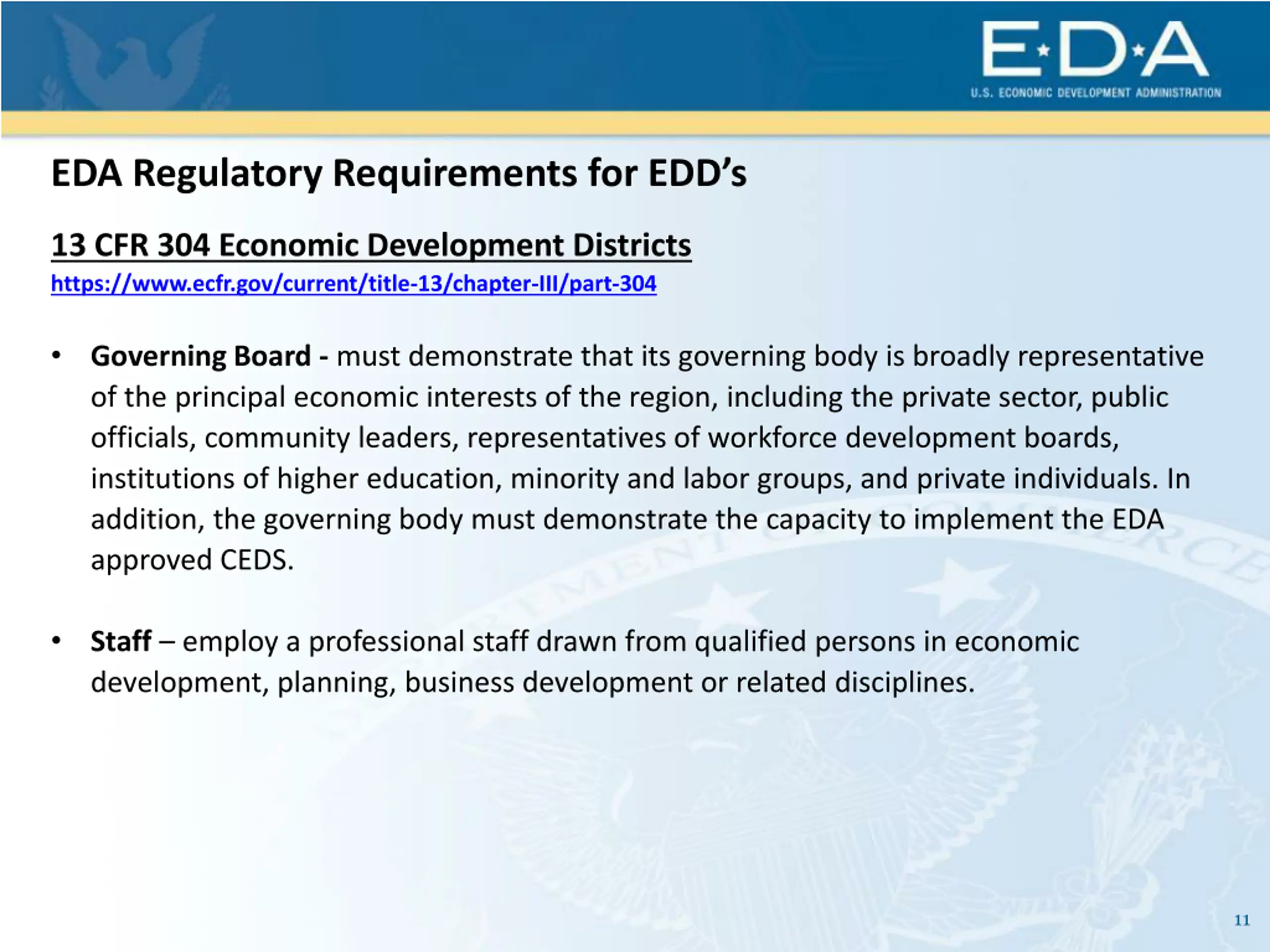 E★D★A
U.S. ECONOMIC DEVELOPMENT ADMINISTRATION

EDA Regulatory Requirements for EDD's

13 CFR 304 Economic Development Districts
https://www.ecfr.gov/current/title-13/chapter-III/part-304

• Governing Board - must demonstrate that its governing body is broadly representative of the principal economic interests of the region, including the private sector, public officials, community leaders, representatives of workforce development boards, institutions of higher education, minority and labor groups, and private individuals. In addition, the governing body must demonstrate the capacity to implement the EDA approved CEDS.

• Staff – employ a professional staff drawn from qualified persons in economic development, planning, business development or related disciplines.

11